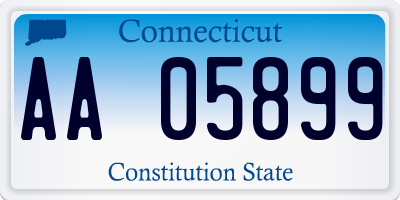 Connecticut

AA 05899

Constitution State